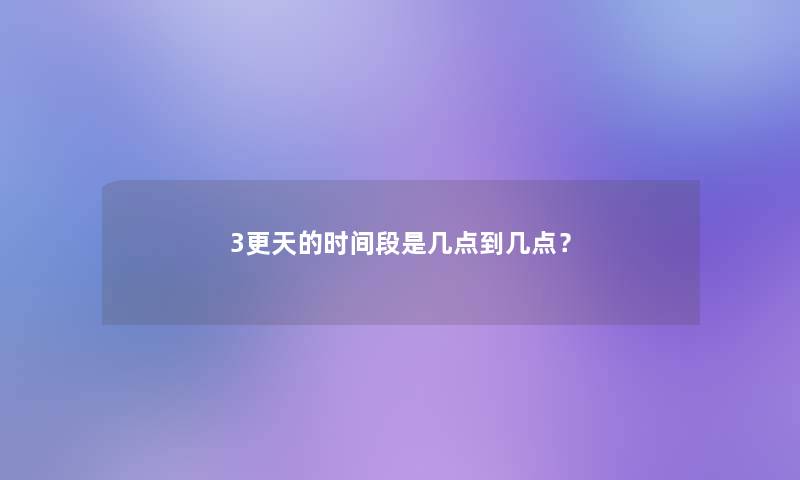 3更天的时间段是几点到几点？